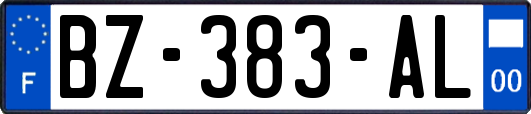 F
BZ-383-AL
00